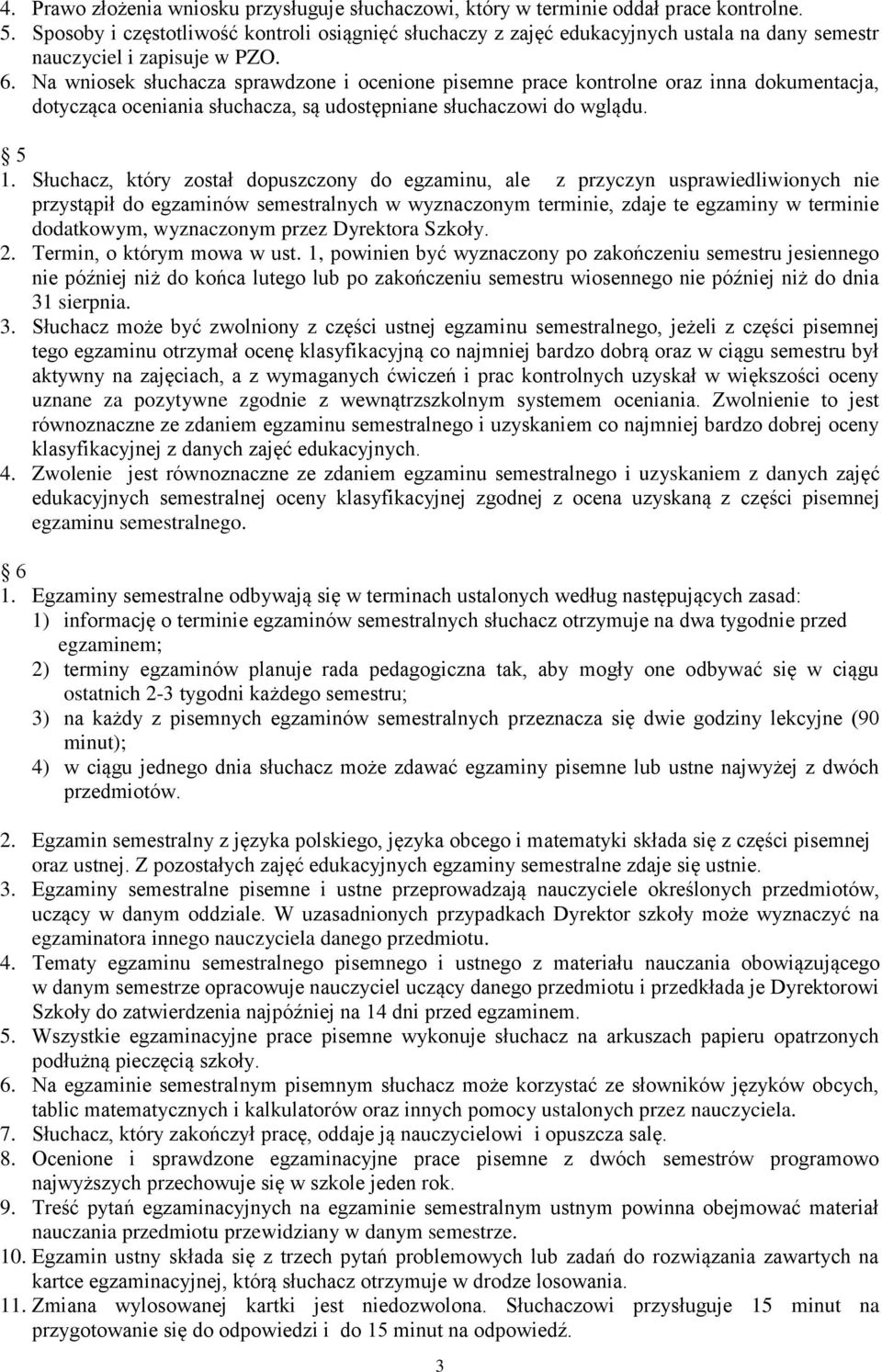 4. Prawo złożenia wniosku przysługuje słuchaczowi, który w terminie oddał prace kontrolne.
5. Sposoby i częstotliwość kontroli osiągnięć słuchaczy z zajęć edukacyjnych ustala na dany semestr nauczyciel i zapisuje w PZO.
6. Na wniosek słuchacza sprawdzone i ocenione pisemne prace kontrolne oraz inna dokumentacja, dotycząca oceniania słuchacza, są udostępniane słuchaczowi do wglądu.

5
1. Słuchacz, który został dopuszczony do egzaminu, ale z przyczyn usprawiedliwionych nie przystąpił do egzaminów semestralnych w wyznaczonym terminie, zdaje te egzaminy w terminie dodatkowym, wyznaczonym przez Dyrektora Szkoły.
2. Termin, o którym mowa w ust. 1, powinien być wyznaczony po zakończeniu semestru jesiennego nie później niż do końca lutego lub po zakończeniu semestru wiosennego nie później niż do dnia 31 sierpnia.
3. Słuchacz może być zwolniony z części ustnej egzaminu semestralnego, jeżeli z części pisemnej tego egzaminu otrzymał ocenę klasyfikacyjną co najmniej bardzo dobrą oraz w ciągu semestru był aktywny na zajęciach, a z wymaganych ćwiczeń i prac kontrolnych uzyskał w większości oceny uznane za pozytywne zgodnie z wewnątrzszkolnym systemem oceniania. Zwolnienie to jest równoznaczne ze zdaniem egzaminu semestralnego i uzyskaniem co najmniej bardzo dobrej oceny klasyfikacyjnej z danych zajęć edukacyjnych.
4. Zwolenie jest równoznaczne ze zdaniem egzaminu semestralnego i uzyskaniem z danych zajęć edukacyjnych semestralnej oceny klasyfikacyjnej zgodnej z ocena uzyskaną z części pisemnej egzaminu semestralnego.

6
1. Egzaminy semestralne odbywają się w terminach ustalonych według następujących zasad:
1) informację o terminie egzaminów semestralnych słuchacz otrzymuje na dwa tygodnie przed egzaminem;
2) terminy egzaminów planuje rada pedagogiczna tak, aby mogły one odbywać się w ciągu ostatnich 2-3 tygodni każdego semestru;
3) na każdy z pisemnych egzaminów semestralnych przeznacza się dwie godziny lekcyjne (90 minut);
4) w ciągu jednego dnia słuchacz może zdawać egzaminy pisemne lub ustne najwyżej z dwóch przedmiotów.

2. Egzamin semestralny z języka polskiego, języka obcego i matematyki składa się z części pisemnej oraz ustnej. Z pozostałych zajęć edukacyjnych egzaminy semestralne zdaje się ustnie.
3. Egzaminy semestralne pisemne i ustne przeprowadzają nauczyciele określonych przedmiotów, uczący w danym oddziale. W uzasadnionych przypadkach Dyrektor szkoły może wyznaczyć na egzaminatora innego nauczyciela danego przedmiotu.
4. Tematy egzaminu semestralnego pisemnego i ustnego z materiału nauczania obowiązującego w danym semestrze opracowuje nauczyciel uczący danego przedmiotu i przedkłada je Dyrektorowi Szkoły do zatwierdzenia najpóźniej na 14 dni przed egzaminem.
5. Wszystkie egzaminacyjne prace pisemne wykonuje słuchacz na arkuszach papieru opatrzonych podłużną pieczęcią szkoły.
6. Na egzaminie semestralnym pisemnym słuchacz może korzystać ze słowników języków obcych, tablic matematycznych i kalkulatorów oraz innych pomocy ustalonych przez nauczyciela.
7. Słuchacz, który zakończył pracę, oddaje ją nauczycielowi i opuszcza salę.
8. Ocenione i sprawdzone egzaminacyjne prace pisemne z dwóch semestrów programowo najwyższych przechowuje się w szkole jeden rok.
9. Treść pytań egzaminacyjnych na egzaminie semestralnym ustnym powinna obejmować materiał nauczania przedmiotu przewidziany w danym semestrze.
10. Egzamin ustny składa się z trzech pytań problemowych lub zadań do rozwiązania zawartych na kartce egzaminacyjnej, którą słuchacz otrzymuje w drodze losowania.
11. Zmiana wylosowanej kartki jest niedozwolona. Słuchaczowi przysługuje 15 minut na przygotowanie się do odpowiedzi i do 15 minut na odpowiedź.

3